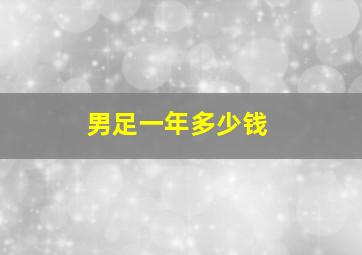 男足一年多少钱